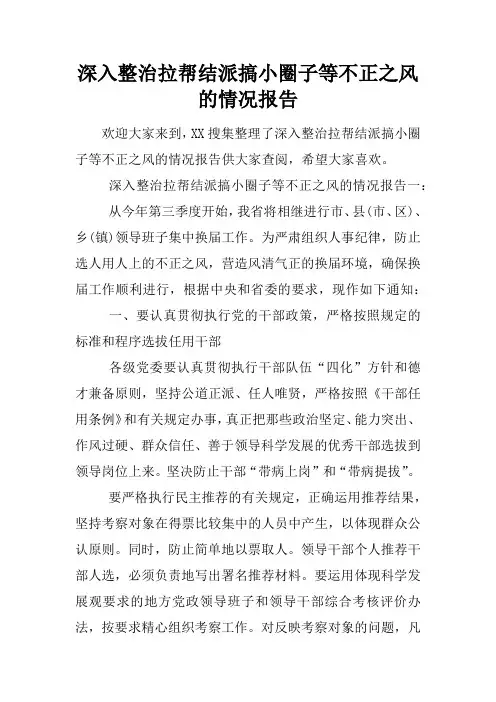 深入整治拉帮结派搞小圈子等不正之风的情况报告

欢迎大家来到，XX 搜集整理了深入整治拉帮结派搞小圈子等不正之风的情况报告供大家查阅，希望大家喜欢。

深入整治拉帮结派搞小圈子等不正之风的情况报告一：

从今年第三季度开始，我省将相继进行市、县(市、区)、乡(镇)领导班子集中换届工作。为严肃组织人事纪律，防止选人用人上的不正之风，营造风清气正的换届环境，确保换届工作顺利进行，根据中央和省委的要求，现作如下通知：

一、要认真贯彻执行党的干部政策，严格按照规定的标准和程序选拔任用干部

各级党委要认真贯彻执行干部队伍“四化”方针和德才兼备原则，坚持公道正派、任人唯贤，严格按照《干部任用条例》和有关规定办事，真正把那些政治坚定、能力突出、作风过硬、群众信任、善于领导科学发展的优秀干部选拔到领导岗位上来。坚决防止干部“带病上岗”和“带病提拔”。

要严格执行民主推荐的有关规定，正确运用推荐结果，坚持考察对象在得票比较集中的人员中产生，以体现群众公认原则。同时，防止简单地以票取人。领导干部个人推荐干部人选，必须负责地写出署名推荐材料。要运用体现科学发展观要求的地方党政领导班子和领导干部综合考核评价办法，按要求精心组织考察工作。对反映考察对象的问题，凡